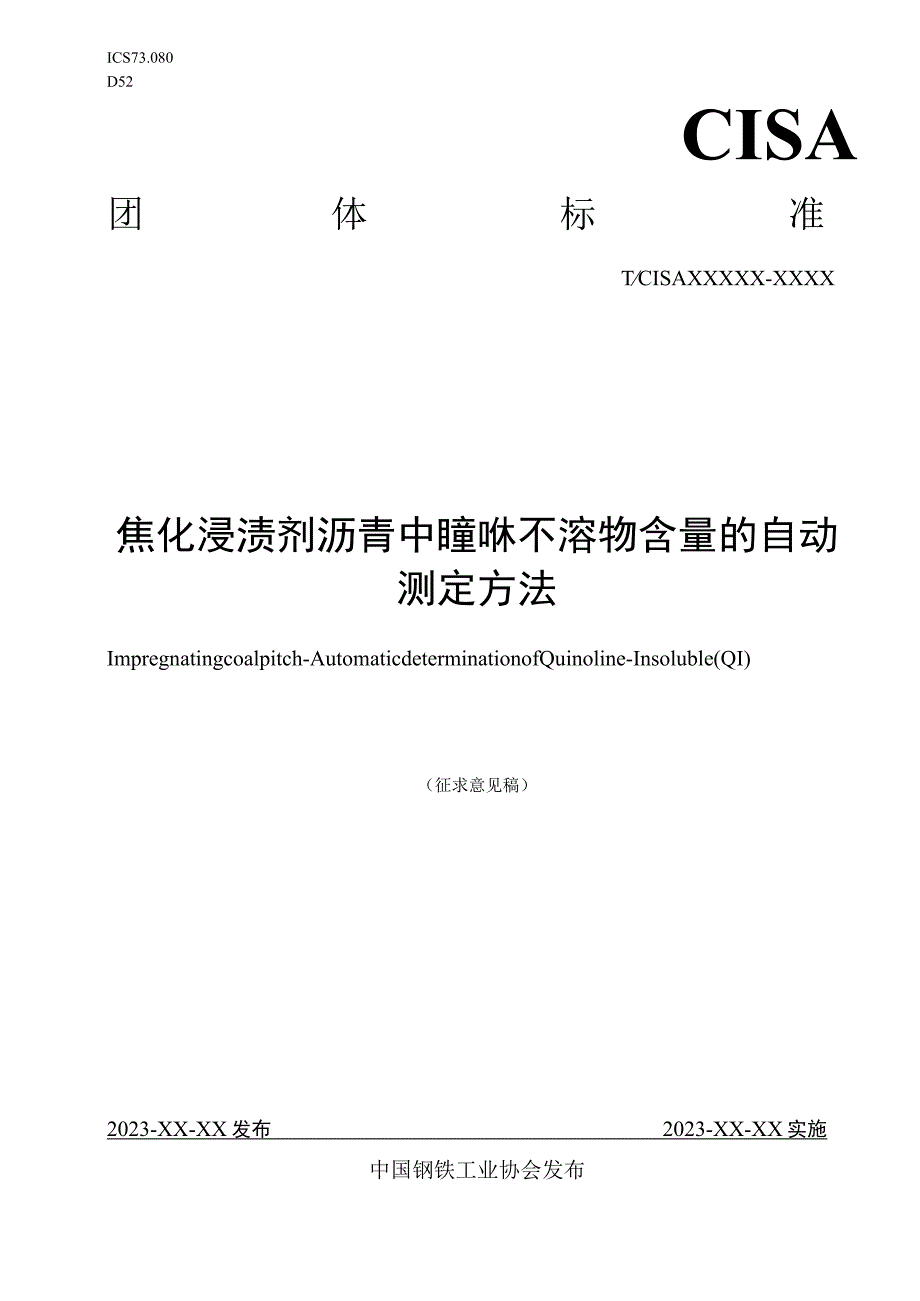 ICS73.080
D52

CISA

团　体　标　准

T/CISAXXXXX-XXXX

焦化浸渍剂沥青中瞳咻不溶物含量的自动测定方法

Impregnatingcoalpitch-AutomaticdeterminationofQuinoline-Insoluble(QI)

（征求意见稿）

2023-XX-XX发布　　2023-XX-XX实施

中国钢铁工业协会发布